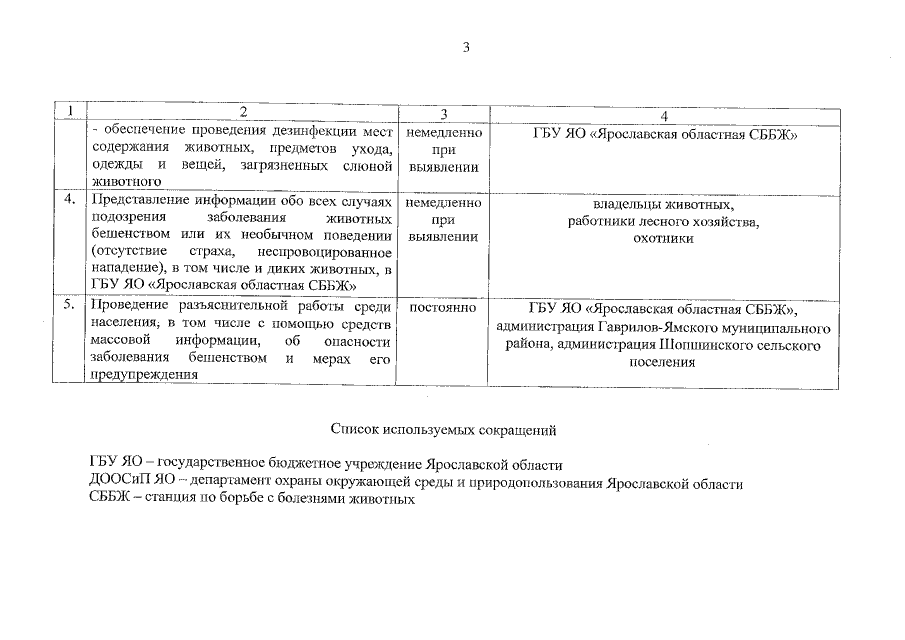 3

| 1 | 2 | 3 | 4 |
|---|---|---|---|
| | - обеспечение проведения дезинфекции мест содержания животных, предметов ухода, одежды и вещей, загрязненных слюной животного | немедленно при выявлении | ГБУ ЯО «Ярославская областная СББЖ» |
| 4. | Представление информации обо всех случаях подозрения заболевания животных бешенством или их необычном поведении (отсутствие страха, неспровоцированное нападение), в том числе и диких животных, в ГБУ ЯО «Ярославская областная СББЖ» | немедленно при выявлении | владельцы животных, работники лесного хозяйства, охотники |
| 5. | Проведение разъяснительной работы среди населения, в том числе с помощью средств массовой информации, об опасности заболевания бешенством и мерах его предупреждения | постоянно | ГБУ ЯО «Ярославская областная СББЖ», администрация Гаврилов-Ямского муниципального района, администрация Шопшинского сельского поселения |

Список используемых сокращений

ГБУ ЯО – государственное бюджетное учреждение Ярославской области
ДООСиП ЯО – департамент охраны окружающей среды и природопользования Ярославской области
СББЖ – станция по борьбе с болезнями животных